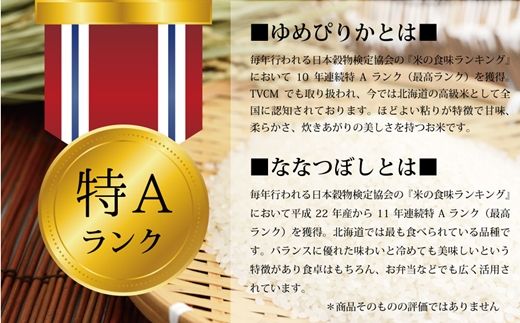 特A
ランク

■ゆめぴりかとは■

毎年行われる日本穀物検定協会の『米の食味ランキング』において 10 年連続特 A ランク（最高ランク）を獲得。TVCM でも取り扱われ、今では北海道の高級米として全国に認知されております。ほどよい粘りが特徴で甘味、柔らかさ、炊きあがりの美しさを持つお米です。

■ななつぼしとは■

毎年行われる日本穀物検定協会の『米の食味ランキング』において平成 22 年産から 11 年連続特 A ランク（最高ランク）を獲得。北海道では最も食べられている品種です。バランスに優れた味わいと冷めても美味しいという特徴があり食卓はもちろん、お弁当などでも広く活用されています。

＊商品そのものの評価ではありません